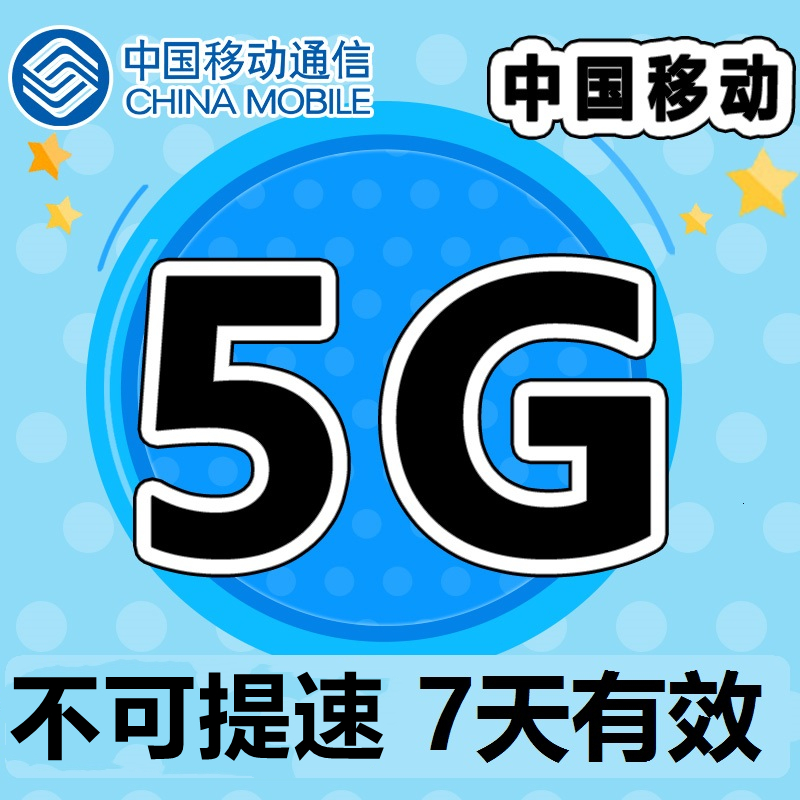 中国移动通信
CHINA MOBILE

中国移动

5G

不可提速 7天有效